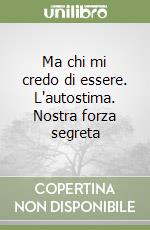 unilibro

Ma chi mi credo di essere. L'autostima. Nostra forza segreta

COPERTINA NON DISPONIBILE